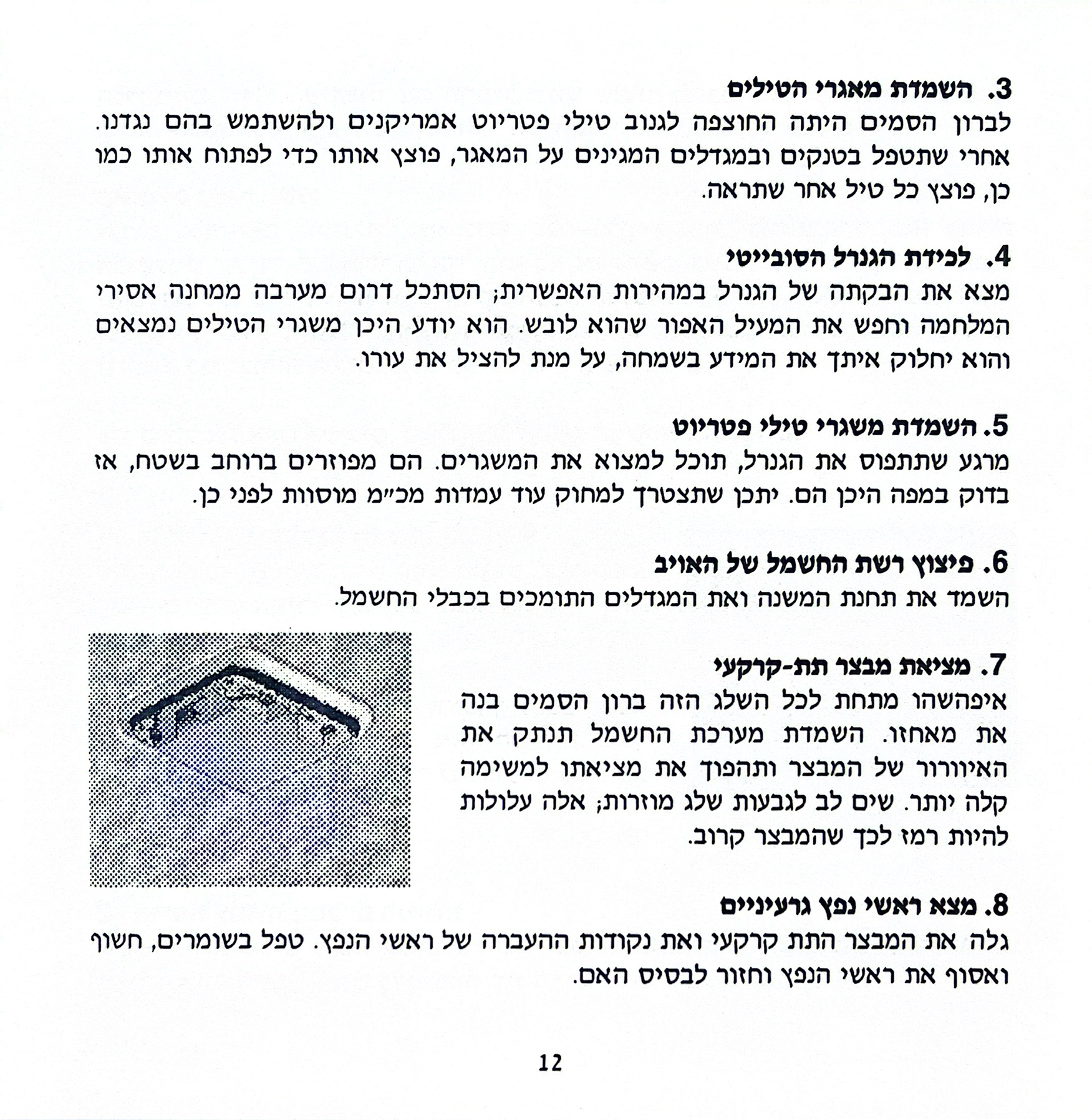 3. השמדת מאגרי הטילים
לברון הסמים היתה החוצפה לגנוב טילי פטריוט אמריקנים ולהשתמש בהם נגדנו. אחרי שתטפל בטנקים ובמגדלים המגינים על המאגר, פוצץ אותו כדי לפתוח אותו כמו כן, פוצץ כל טיל אחר שתראה.

4. לכידת הגנרל הסובייטי
מצא את הבקתה של הגנרל במהירות האפשרית; הסתכל דרום מערבה ממחנה אסירי המלחמה וחפש את המעיל האפור שהוא לובש. הוא יודע היכן משגרי הטילים נמצאים והוא יחלוק איתך את המידע בשמחה, על מנת להציל את עורו.

5. השמדת משגרי טילי פטריוט
מרגע שתתפוס את הגנרל, תוכל למצוא את המשגרים. הם מפוזרים ברוחב בשטח, אז בדוק במפה היכן הם. יתכן שתצטרך למחוק עוד עמדות מכ״מ מוסוות לפני כן.

6. פיצוץ רשת החשמל של האויב
השמד את תחנת המשנה ואת המגדלים התומכים בכבלי החשמל.

7. מציאת מבצר תת-קרקעי
איפהשהו מתחת לכל השלג הזה ברון הסמים בנה את מאחזו. השמדת מערכת החשמל תנתק את האיוורור של המבצר ותהפוך את מציאתו למשימה קלה יותר. שים לב לגבעות שלג מוזרות; אלה עלולות להיות רמז לכך שהמבצר קרוב.

8. מצא ראשי נפץ גרעיניים
גלה את המבצר התת קרקעי ואת נקודות ההעברה של ראשי הנפץ. טפל בשומרים, חשוף ואסוף את ראשי הנפץ וחזור לבסיס האם.

12